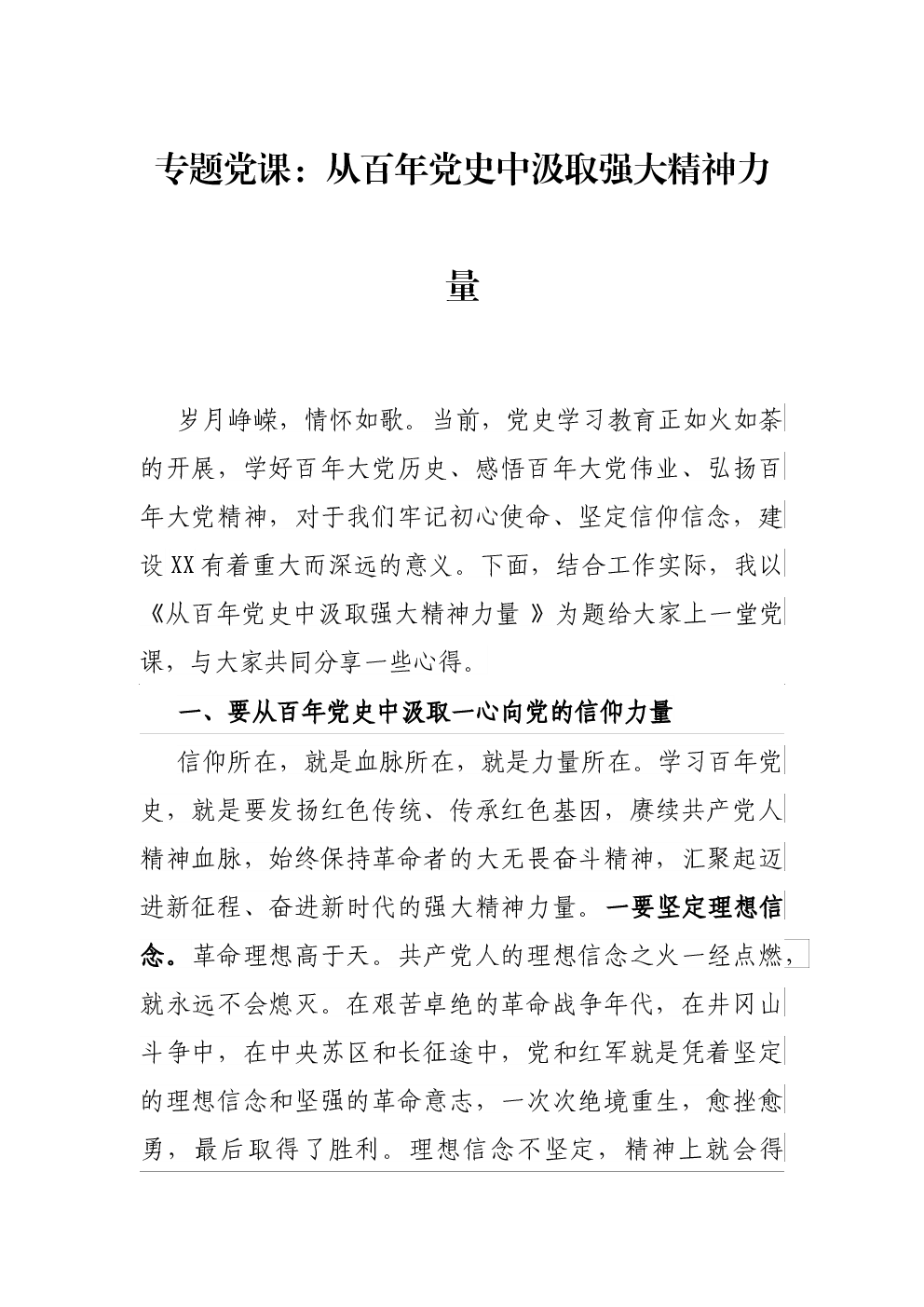 专题党课：从百年党史中汲取强大精神力量

岁月峥嵘，情怀如歌。当前，党史学习教育正如火如荼的开展，学好百年大党历史、感悟百年大党伟业、弘扬百年大党精神，对于我们牢记初心使命、坚定信仰信念，建设XX有着重大而深远的意义。下面，结合工作实际，我以《从百年党史中汲取强大精神力量 》为题给大家上一堂党课，与大家共同分享一些心得。

一、要从百年党史中汲取一心向党的信仰力量

信仰所在，就是血脉所在，就是力量所在。学习百年党史，就是要发扬红色传统、传承红色基因，赓续共产党人精神血脉，始终保持革命者的大无畏奋斗精神，汇聚起迈进新征程、奋进新时代的强大精神力量。一要坚定理想信念。革命理想高于天。共产党人的理想信念之火一经点燃，就永远不会熄灭。在艰苦卓绝的革命战争年代，在井冈山斗争中，在中央苏区和长征途中，党和红军就是凭着坚定的理想信念和坚强的革命意志，一次次绝境重生，愈挫愈勇，最后取得了胜利。理想信念不坚定，精神上就会得